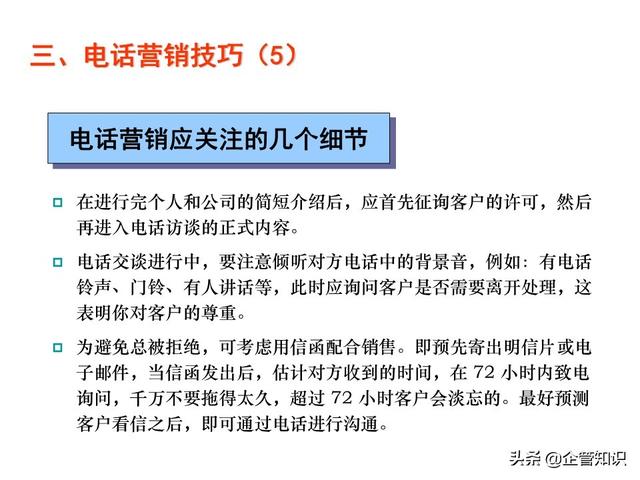 三、电话营销技巧（5）

电话营销应关注的几个细节

在进行完个人和公司的简短介绍后，应首先征询客户的许可，然后再进入电话访谈的正式内容。

电话交谈进行中，要注意倾听对方电话中的背景音，例如：有电话铃声、门铃、有人讲话等，此时应询问客户是否需要离开处理，这表明你对客户的尊重。

为避免总被拒绝，可考虑用信函配合销售。即预先寄出明信片或电子邮件，当信函发出后，估计对方收到的时间，在 72 小时内致电询问，千万不要拖得太久，超过 72 小时客户会淡忘的。最好预测客户看信之后，即可通过电话进行沟通。

头条 @企管知识